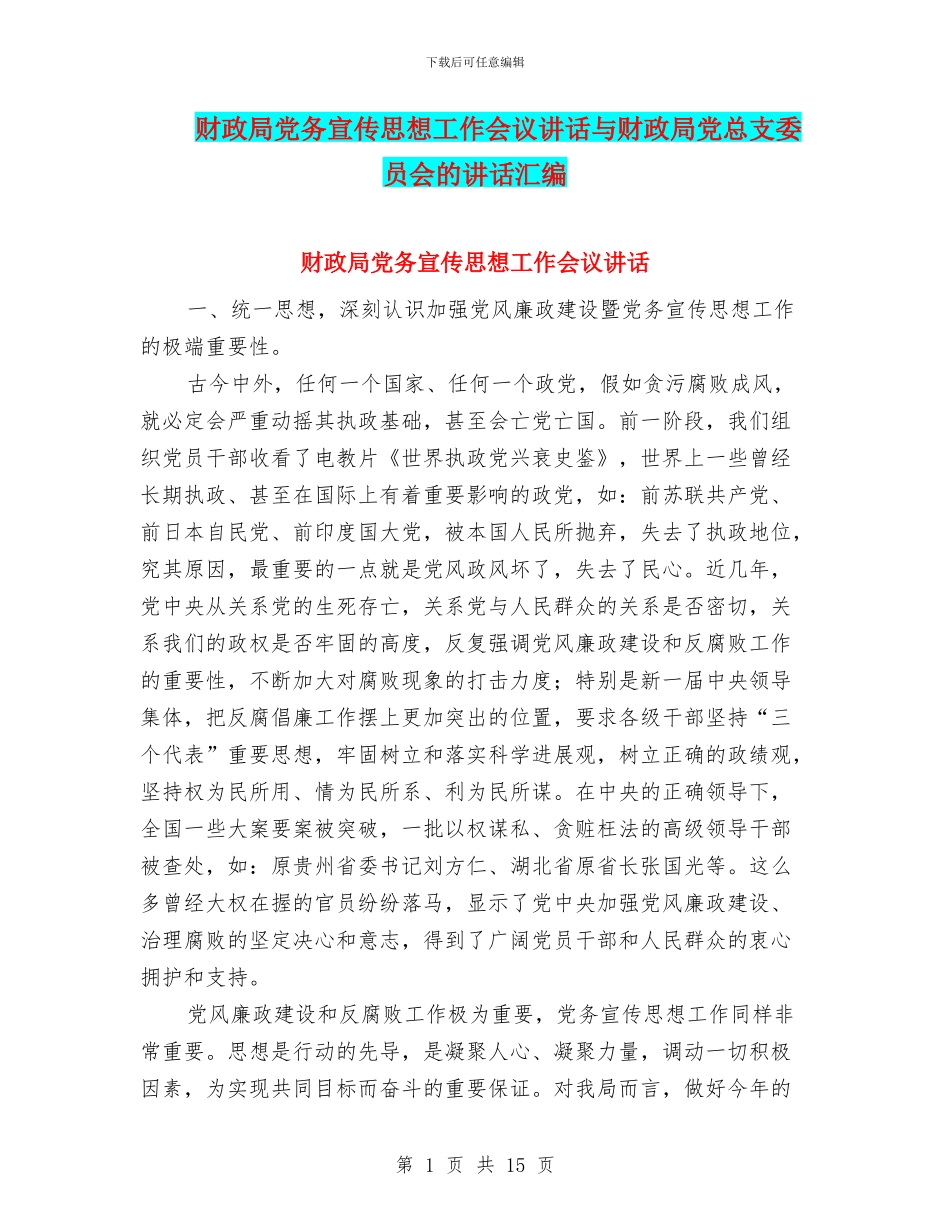 下载后可任意编辑

财政局党务宣传思想工作会议讲话与财政局党总支委员会的讲话汇编

财政局党务宣传思想工作会议讲话

一、统一思想，深刻认识加强党风廉政建设暨党务宣传思想工作的极端重要性。

古今中外，任何一个国家、任何一个政党，假如贪污腐败成风，就必定会严重动摇其执政基础，甚至会亡党亡国。前一阶段，我们组织党员干部收看了电教片《世界执政党兴衰史鉴》，世界上一些曾经长期执政、甚至在国际上有着重要影响的政党，如：前苏联共产党、前日本自民党、前印度国大党，被本国人民所抛弃，失去了执政地位，究其原因，最重要的一点就是党风政风坏了，失去了民心。近几年，党中央从关系党的生死存亡，关系党与人民群众的关系是否密切，关系我们的政权是否牢固的高度，反复强调党风廉政建设和反腐败工作的重要性，不断加大对腐败现象的打击力度；特别是新一届中央领导集体，把反腐倡廉工作摆上更加突出的位置，要求各级干部坚持“三个代表”重要思想，牢固树立和落实科学进展观，树立正确的政绩观，坚持权为民所用、情为民所系、利为民所谋。在中央的正确领导下，全国一些大案要案被突破，一批以权谋私、贪赃枉法的高级领导干部被查处，如：原贵州省委书记刘方仁、湖北省原省长张国光等。这么多曾经大权在握的官员纷纷落马，显示了党中央加强党风廉政建设、治理腐败的坚定决心和意志，得到了广阔党员干部和人民群众的衷心拥护和支持。

党风廉政建设和反腐败工作极为重要，党务宣传思想工作同样非常重要。思想是行动的先导，是凝聚人心、凝聚力量，调动一切积极因素，为实现共同目标而奋斗的重要保证。对我局而言，做好今年的

第 1 页 共 15 页